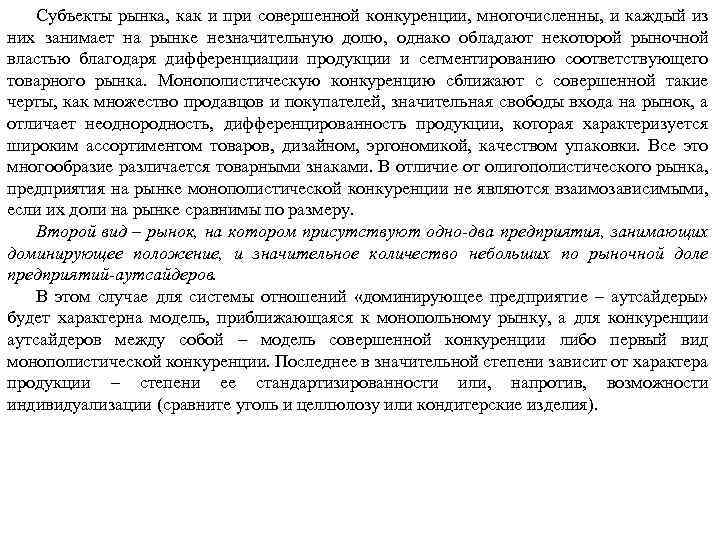 Субъекты рынка, как и при совершенной конкуренции, многочисленны, и каждый из них занимает на рынке незначительную долю, однако обладают некоторой рыночной властью благодаря дифференциации продукции и сегментированию соответствующего товарного рынка. Монополистическую конкуренцию сближают с совершенной такие черты, как множество продавцов и покупателей, значительная свободы входа на рынок, а отличает неоднородность, дифференцированность продукции, которая характеризуется широким ассортиментом товаров, дизайном, эргономикой, качеством упаковки. Все это многообразие различается товарными знаками. В отличие от олигополистического рынка, предприятия на рынке монополистической конкуренции не являются взаимозависимыми, если их доли на рынке сравнимы по размеру.

Второй вид – рынок, на котором присутствуют одно-два предприятия, занимающих доминирующее положение, и значительное количество небольших по рыночной доле предприятий-аутсайдеров.

В этом случае для системы отношений «доминирующее предприятие – аутсайдеры» будет характерна модель, приближающаяся к монопольному рынку, а для конкуренции аутсайдеров между собой – модель совершенной конкуренции либо первый вид монополистической конкуренции. Последнее в значительной степени зависит от характера продукции – степени ее стандартизированности или, напротив, возможности индивидуализации (сравните уголь и целлюлозу или кондитерские изделия).